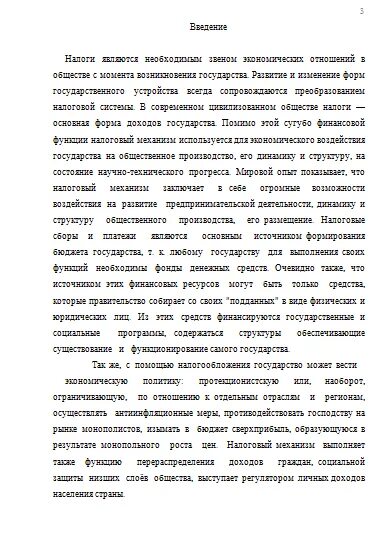 3

Введение

Налоги являются необходимым звеном экономических отношений в обществе с момента возникновения государства. Развитие и изменение форм государственного устройства всегда сопровождаются преобразованием налоговой системы. В современном цивилизованном обществе налоги — основная форма доходов государства. Помимо этой сугубо финансовой функции налоговый механизм используется для экономического воздействия государства на общественное производство, его динамику и структуру, на состояние научно-технического прогресса. Мировой опыт показывает, что налоговый механизм заключает в себе огромные возможности воздействия на развитие предпринимательской деятельности, динамику и структуру общественного производства, его размещение. Налоговые сборы и платежи являются основным источником формирования бюджета государства, т. к. любому государству для выполнения своих функций необходимы фонды денежных средств. Очевидно также, что источником этих финансовых ресурсов могут быть только средства, которые правительство собирает со своих "подданных" в виде физических и юридических лиц. Из этих средств финансируются государственные и социальные программы, содержаться структуры обеспечивающие существование и функционирование самого государства.

Так же, с помощью налогообложения государство может вести экономическую политику: протекционистскую или, наоборот, ограничивающую, по отношению к отдельным отраслям и регионам, осуществлять антиинфляционные меры, противодействовать господству на рынке монополистов, изымать в бюджет сверхприбыль, образующуюся в результате монопольного роста цен. Налоговый механизм выполняет также функцию перераспределения доходов граждан, социальной защиты низших слоёв общества, выступает регулятором личных доходов населения страны.